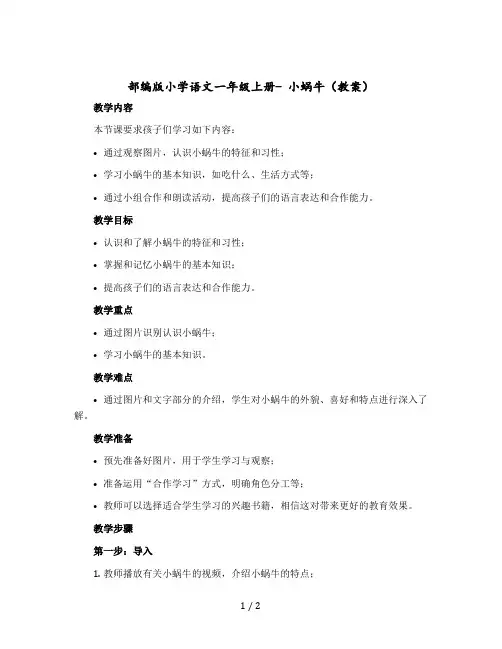 部编版小学语文一年级上册- 小蜗牛（教案）

教学内容

本节课要求孩子们学习如下内容：

• 通过观察图片，认识小蜗牛的特征和习性；

• 学习小蜗牛的基本知识，如吃什么、生活方式等；

• 通过小组合作和朗读活动，提高孩子们的语言表达和合作能力。

教学目标

• 认识和了解小蜗牛的特征和习性；

• 掌握和记忆小蜗牛的基本知识；

• 提高孩子们的语言表达和合作能力。

教学重点

• 通过图片识别认识小蜗牛；

• 学习小蜗牛的基本知识。

教学难点

• 通过图片和文字部分的介绍，学生对小蜗牛的外貌、喜好和特点进行深入了解。

教学准备

• 预先准备好图片，用于学生学习与观察；

• 准备运用“合作学习”方式，明确角色分工等；

• 教师可以选择适合学生学习的兴趣书籍，相信这对带来更好的教育效果。

教学步骤

第一步：导入

1. 教师播放有关小蜗牛的视频，介绍小蜗牛的特点；

1 / 2